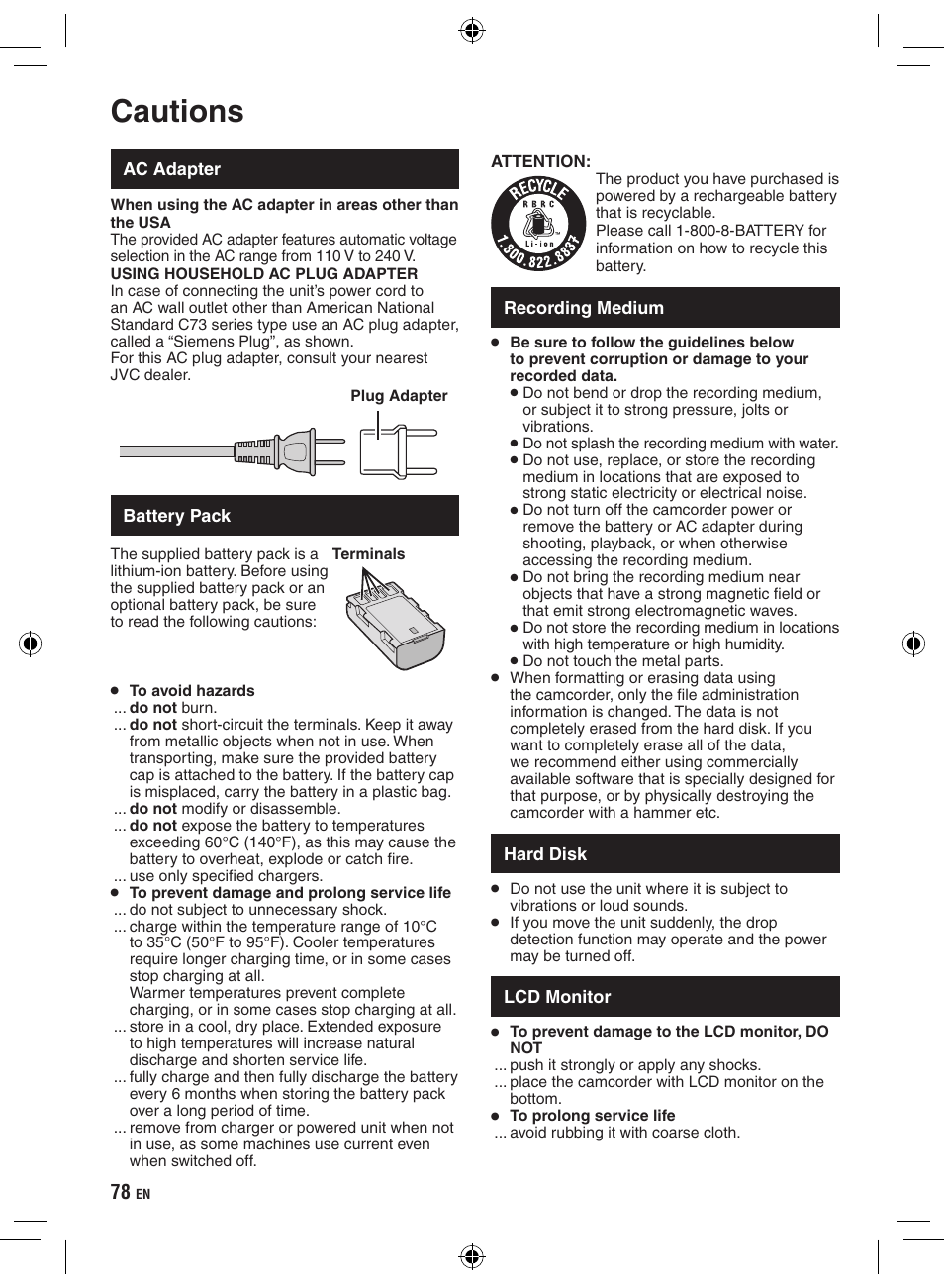 Cautions

AC Adapter

When using the AC adapter in areas other than the USA
The provided AC adapter features automatic voltage selection in the AC range from 110 V to 240 V.
USING HOUSEHOLD AC PLUG ADAPTER
In case of connecting the unit's power cord to an AC wall outlet other than American National Standard C73 series type use an AC plug adapter, called a "Siemens Plug", as shown.
For this AC plug adapter, consult your nearest JVC dealer.

Plug Adapter

Battery Pack

The supplied battery pack is a lithium-ion battery. Before using the supplied battery pack or an optional battery pack, be sure to read the following cautions:

Terminals

● To avoid hazards
... do not burn.
... do not short-circuit the terminals. Keep it away from metallic objects when not in use. When transporting, make sure the provided battery cap is attached to the battery. If the battery cap is misplaced, carry the battery in a plastic bag.
... do not modify or disassemble.
... do not expose the battery to temperatures exceeding 60°C (140°F), as this may cause the battery to overheat, explode or catch fire.
... use only specified chargers.
● To prevent damage and prolong service life
... do not subject to unnecessary shock.
... charge within the temperature range of 10°C to 35°C (50°F to 95°F). Cooler temperatures require longer charging time, or in some cases stop charging at all.
Warmer temperatures prevent complete charging, or in some cases stop charging at all.
... store in a cool, dry place. Extended exposure to high temperatures will increase natural discharge and shorten service life.
... fully charge and then fully discharge the battery every 6 months when storing the battery pack over a long period of time.
... remove from charger or powered unit when not in use, as some machines use current even when switched off.

78 EN

ATTENTION:
RECYCLE RBRC Li-ion 1.800.822.8837
The product you have purchased is powered by a rechargeable battery that is recyclable.
Please call 1-800-8-BATTERY for information on how to recycle this battery.

Recording Medium

● Be sure to follow the guidelines below to prevent corruption or damage to your recorded data.
● Do not bend or drop the recording medium, or subject it to strong pressure, jolts or vibrations.
● Do not splash the recording medium with water.
● Do not use, replace, or store the recording medium in locations that are exposed to strong static electricity or electrical noise.
● Do not turn off the camcorder power or remove the battery or AC adapter during shooting, playback, or when otherwise accessing the recording medium.
● Do not bring the recording medium near objects that have a strong magnetic field or that emit strong electromagnetic waves.
● Do not store the recording medium in locations with high temperature or high humidity.
● Do not touch the metal parts.
● When formatting or erasing data using the camcorder, only the file administration information is changed. The data is not completely erased from the hard disk. If you want to completely erase all of the data, we recommend either using commercially available software that is specially designed for that purpose, or by physically destroying the camcorder with a hammer etc.

Hard Disk

● Do not use the unit where it is subject to vibrations or loud sounds.
● If you move the unit suddenly, the drop detection function may operate and the power may be turned off.

LCD Monitor

● To prevent damage to the LCD monitor, DO NOT
... push it strongly or apply any shocks.
... place the camcorder with LCD monitor on the bottom.
● To prolong service life
... avoid rubbing it with coarse cloth.